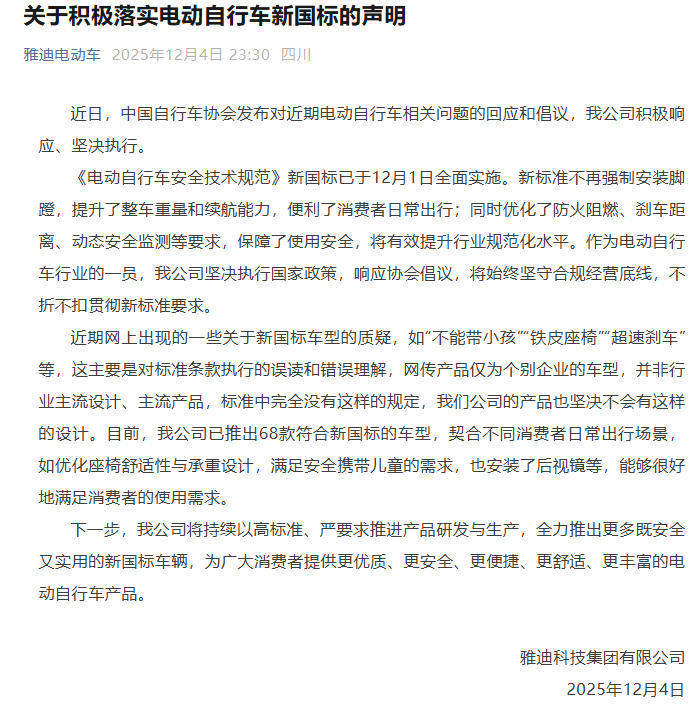 关于积极落实电动自行车新国标的声明

雅迪电动车 2025年12月4日 23:30 四川

近日，中国自行车协会发布对近期电动自行车相关问题的回应和倡议，我公司积极响应、坚决执行。

《电动自行车安全技术规范》新国标已于12月1日全面实施。新标准不再强制安装脚蹬，提升了整车重量和续航能力，便利了消费者日常出行；同时优化了防火阻燃、刹车距离、动态安全监测等要求，保障了使用安全，将有效提升行业规范化水平。作为电动自行车行业的一员，我公司坚决执行国家政策，响应协会倡议，将始终坚守合规经营底线，不折不扣贯彻新标准要求。

近期网上出现的一些关于新国标车型的质疑，如“不能带小孩”“铁皮座椅”“超速刹车”等，这主要是对标准条款执行的误读和错误理解，网传产品仅为个别企业的车型，并非行业主流设计、主流产品，标准中完全没有这样的规定，我们公司的产品也坚决不会有这样的设计。目前，我公司已推出68款符合新国标的车型，契合不同消费者日常出行场景，如优化座椅舒适性与承重设计，满足安全携带儿童的需求，也安装了后视镜等，能够很好地满足消费者的使用需求。

下一步，我公司将持续以高标准、严要求推进产品研发与生产，全力推出更多既安全又实用的新国标车辆，为广大消费者提供更优质、更安全、更便捷、更舒适、更丰富的电动自行车产品。

雅迪科技集团有限公司
2025年12月4日